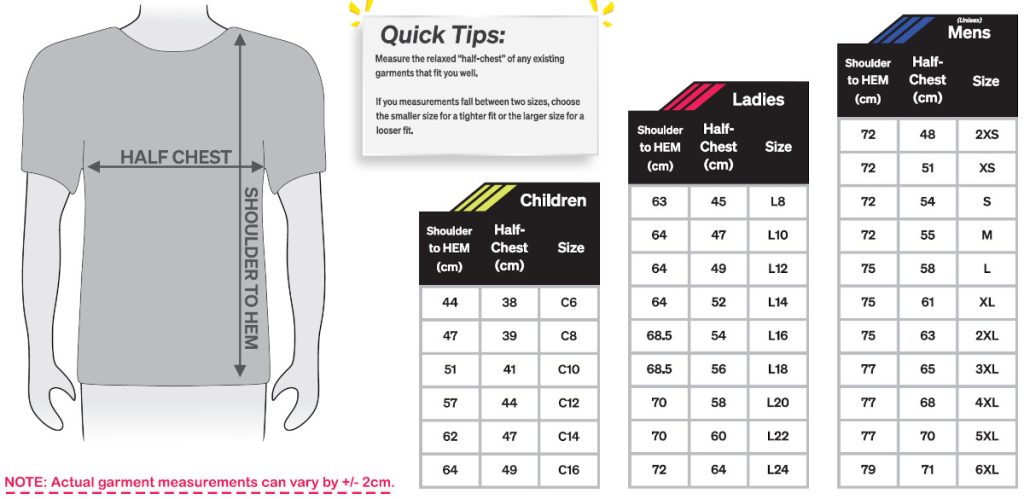 HALF CHEST

SHOULDER TO HEM

NOTE: Actual garment measurements can vary by +/- 2cm.

Quick Tips:

Measure the relaxed "half-chest" of any existing garments that fit you well.

If you measurements fall between two sizes, choose the smaller size for a tighter fit or the larger size for a looser fit.

Children

| Shoulder to HEM (cm) | Half-Chest (cm) | Size |
|---|---|---|
| 44 | 38 | C6 |
| 47 | 39 | C8 |
| 51 | 41 | C10 |
| 57 | 44 | C12 |
| 62 | 47 | C14 |
| 64 | 49 | C16 |

Ladies

| Shoulder to HEM (cm) | Half-Chest (cm) | Size |
|---|---|---|
| 63 | 45 | L8 |
| 64 | 47 | L10 |
| 64 | 49 | L12 |
| 64 | 52 | L14 |
| 68.5 | 54 | L16 |
| 68.5 | 56 | L18 |
| 70 | 58 | L20 |
| 70 | 60 | L22 |
| 72 | 64 | L24 |

(Unisex) Mens

| Shoulder to HEM (cm) | Half-Chest (cm) | Size |
|---|---|---|
| 72 | 48 | 2XS |
| 72 | 51 | XS |
| 72 | 54 | S |
| 72 | 55 | M |
| 75 | 58 | L |
| 75 | 61 | XL |
| 75 | 63 | 2XL |
| 77 | 65 | 3XL |
| 77 | 68 | 4XL |
| 77 | 70 | 5XL |
| 79 | 71 | 6XL |